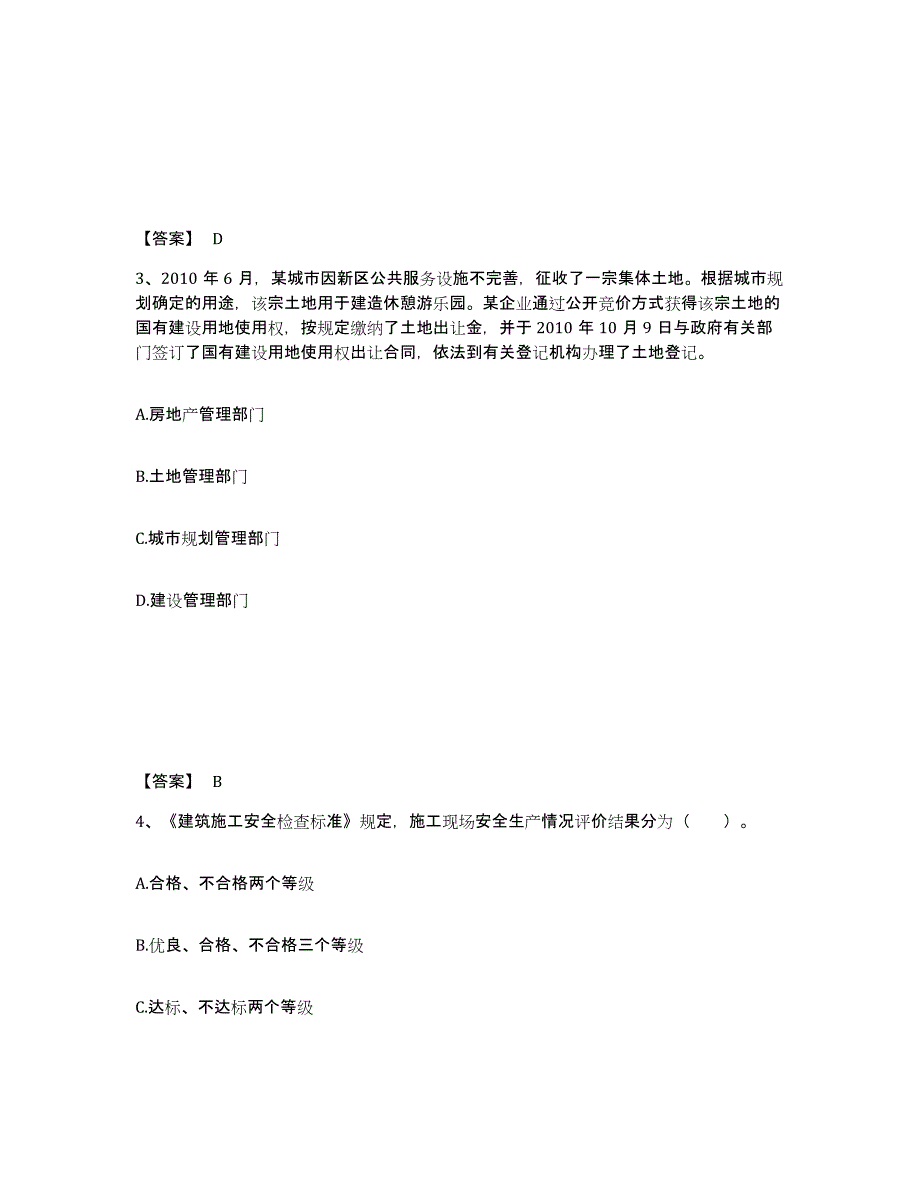 【答案】 D

3、2010 年 6 月，某城市因新区公共服务设施不完善，征收了一宗集体土地。根据城市规划确定的用途，该宗土地用于建造休憩游乐园。某企业通过公开竞价方式获得该宗土地的国有建设用地使用权，按规定缴纳了土地出让金，并于 2010 年 10 月 9 日与政府有关部门签订了国有建设用地使用权出让合同，依法到有关登记机构办理了土地登记。

A.房地产管理部门

B.土地管理部门

C.城市规划管理部门

D.建设管理部门

【答案】 B

4、《建筑施工安全检查标准》规定，施工现场安全生产情况评价结果分为（　　）。

A.合格、不合格两个等级

B.优良、合格、不合格三个等级

C.达标、不达标两个等级